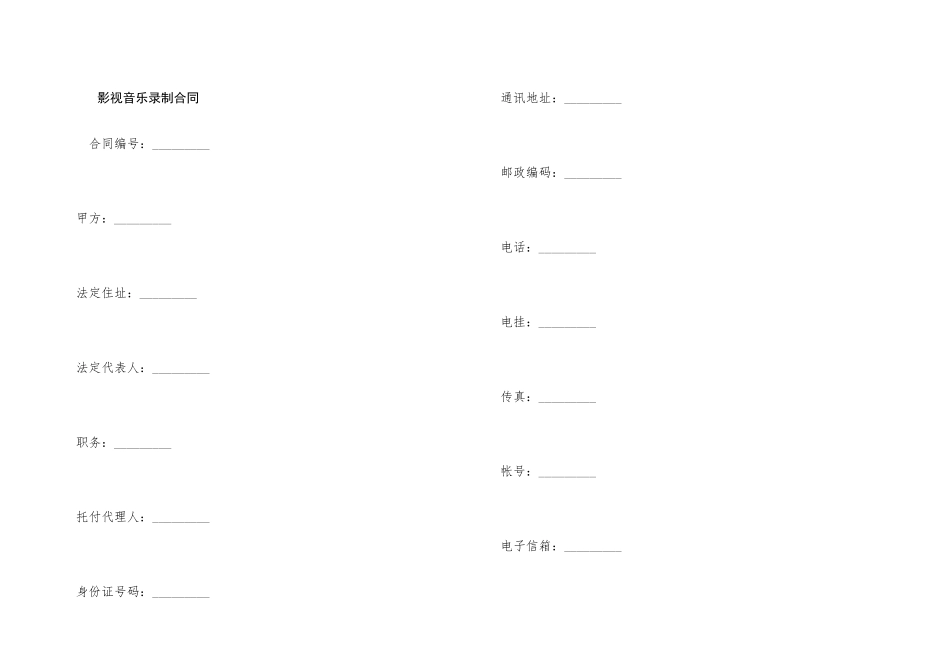 影视音乐录制合同

合同编号：____

甲方：____

法定住址：____

法定代表人：____

职务：____

托付代理人：____

身份证号码：____

通讯地址：____

邮政编码：____

电话：____

电挂：____

传真：____

帐号：____

电子信箱：____